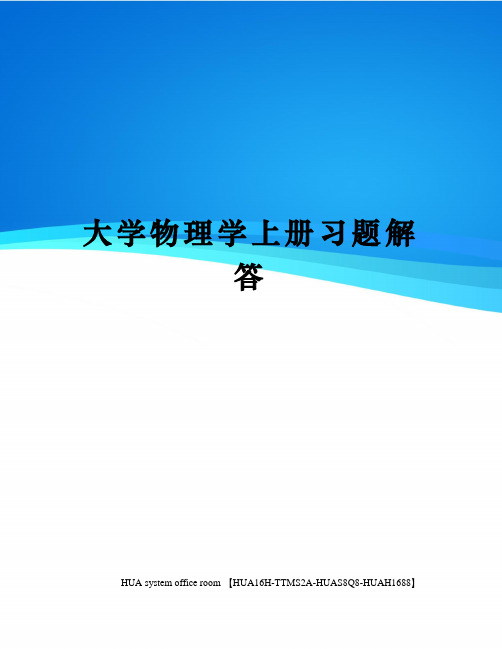 大学物理学上册习题解答

HUA system office room 【HUA16H-TTMS2A-HUAS8Q8-HUAH1688】